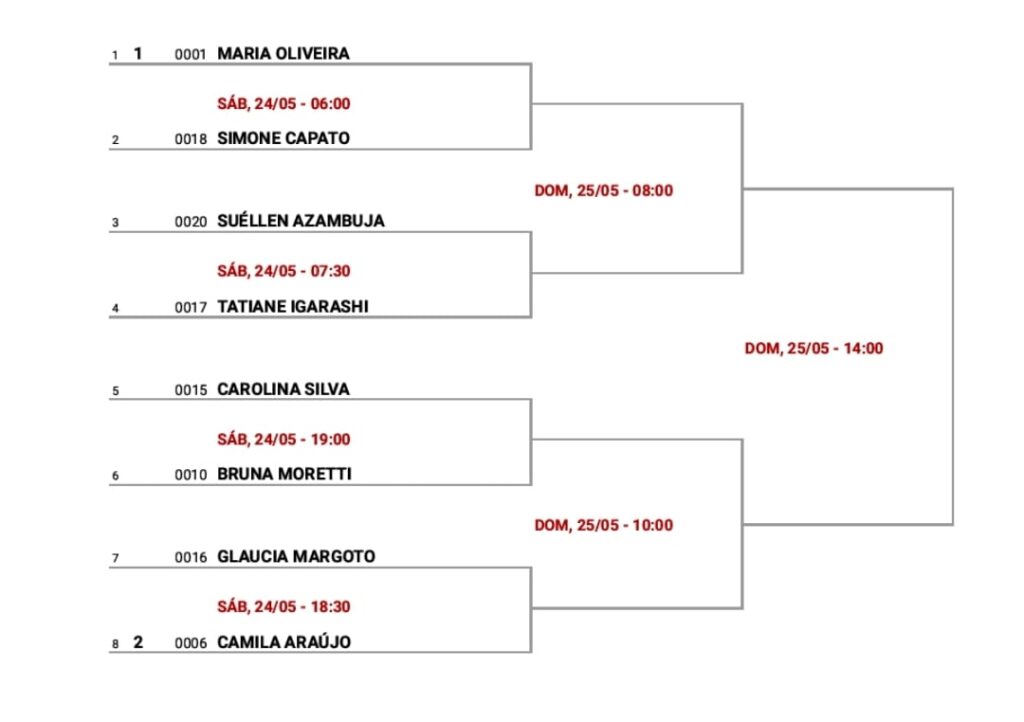 1 1 0001 MARIA OLIVEIRA

SÁB, 24/05 - 06:00

2 0018 SIMONE CAPATO

DOM, 25/05 - 08:00

3 0020 SUÉLLEN AZAMBUJA

SÁB, 24/05 - 07:30

4 0017 TATIANE IGARASHI

DOM, 25/05 - 14:00

5 0015 CAROLINA SILVA

SÁB, 24/05 - 19:00

6 0010 BRUNA MORETTI

DOM, 25/05 - 10:00

7 0016 GLAUCIA MARGOTO

SÁB, 24/05 - 18:30

8 2 0006 CAMILA ARAÚJO